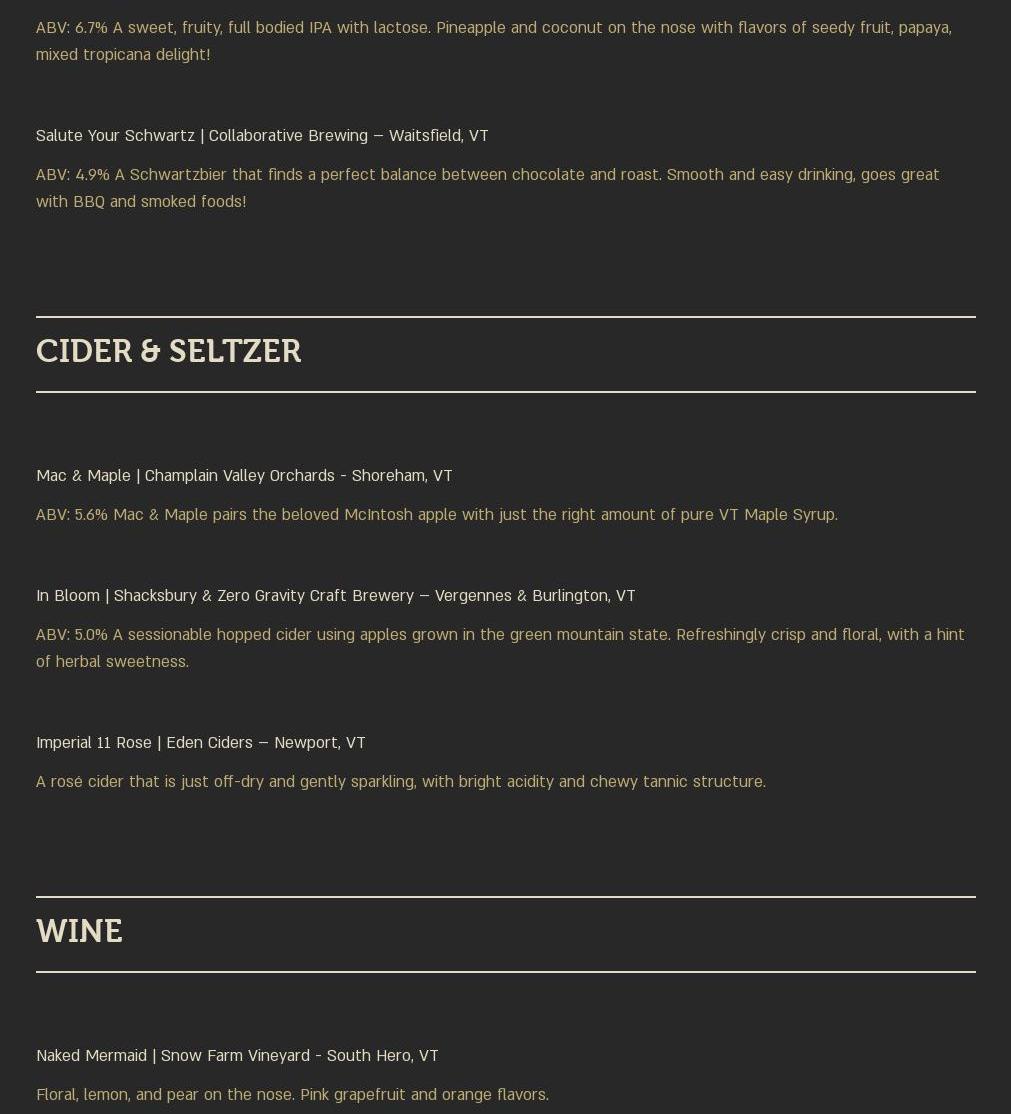 ABV: 6.7% A sweet, fruity, full bodied IPA with lactose. Pineapple and coconut on the nose with flavors of seedy fruit, papaya, mixed tropicana delight!

Salute Your Schwartz | Collaborative Brewing – Waitsfield, VT

ABV: 4.9% A Schwartzbier that finds a perfect balance between chocolate and roast. Smooth and easy drinking, goes great with BBQ and smoked foods!

CIDER & SELTZER

Mac & Maple | Champlain Valley Orchards - Shoreham, VT

ABV: 5.6% Mac & Maple pairs the beloved McIntosh apple with just the right amount of pure VT Maple Syrup.

In Bloom | Shacksbury & Zero Gravity Craft Brewery – Vergennes & Burlington, VT

ABV: 5.0% A sessionable hopped cider using apples grown in the green mountain state. Refreshingly crisp and floral, with a hint of herbal sweetness.

Imperial 11 Rose | Eden Ciders – Newport, VT

A rosé cider that is just off-dry and gently sparkling, with bright acidity and chewy tannic structure.

WINE

Naked Mermaid | Snow Farm Vineyard - South Hero, VT

Floral, lemon, and pear on the nose. Pink grapefruit and orange flavors.